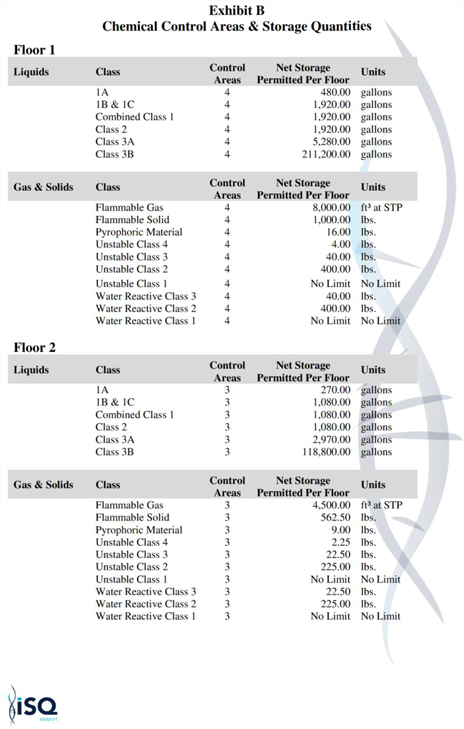 Exhibit B
Chemical Control Areas & Storage Quantities

Floor 1

| Liquids | Class | Control Areas | Net Storage Permitted Per Floor | Units |
|---|---|---|---|---|
| | 1A | 4 | 480.00 | gallons |
| | 1B & 1C | 4 | 1,920.00 | gallons |
| | Combined Class 1 | 4 | 1,920.00 | gallons |
| | Class 2 | 4 | 1,920.00 | gallons |
| | Class 3A | 4 | 5,280.00 | gallons |
| | Class 3B | 4 | 211,200.00 | gallons |

| Gas & Solids | Class | Control Areas | Net Storage Permitted Per Floor | Units |
|---|---|---|---|---|
| | Flammable Gas | 4 | 8,000.00 | ft³ at STP |
| | Flammable Solid | 4 | 1,000.00 | lbs. |
| | Pyrophoric Material | 4 | 16.00 | lbs. |
| | Unstable Class 4 | 4 | 4.00 | lbs. |
| | Unstable Class 3 | 4 | 40.00 | lbs. |
| | Unstable Class 2 | 4 | 400.00 | lbs. |
| | Unstable Class 1 | 4 | No Limit | No Limit |
| | Water Reactive Class 3 | 4 | 40.00 | lbs. |
| | Water Reactive Class 2 | 4 | 400.00 | lbs. |
| | Water Reactive Class 1 | 4 | No Limit | No Limit |

Floor 2

| Liquids | Class | Control Areas | Net Storage Permitted Per Floor | Units |
|---|---|---|---|---|
| | 1A | 3 | 270.00 | gallons |
| | 1B & 1C | 3 | 1,080.00 | gallons |
| | Combined Class 1 | 3 | 1,080.00 | gallons |
| | Class 2 | 3 | 1,080.00 | gallons |
| | Class 3A | 3 | 2,970.00 | gallons |
| | Class 3B | 3 | 118,800.00 | gallons |

| Gas & Solids | Class | Control Areas | Net Storage Permitted Per Floor | Units |
|---|---|---|---|---|
| | Flammable Gas | 3 | 4,500.00 | ft³ at STP |
| | Flammable Solid | 3 | 562.50 | lbs. |
| | Pyrophoric Material | 3 | 9.00 | lbs. |
| | Unstable Class 4 | 3 | 2.25 | lbs. |
| | Unstable Class 3 | 3 | 22.50 | lbs. |
| | Unstable Class 2 | 3 | 225.00 | lbs. |
| | Unstable Class 1 | 3 | No Limit | No Limit |
| | Water Reactive Class 3 | 3 | 22.50 | lbs. |
| | Water Reactive Class 2 | 3 | 225.00 | lbs. |
| | Water Reactive Class 1 | 3 | No Limit | No Limit |

iSQ
seaport